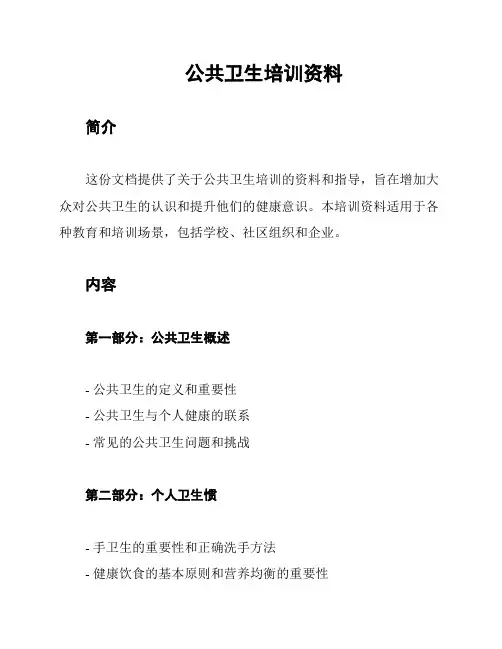 公共卫生培训资料

简介

这份文档提供了关于公共卫生培训的资料和指导，旨在增加大众对公共卫生的认识和提升他们的健康意识。本培训资料适用于各种教育和培训场景，包括学校、社区组织和企业。

内容

第一部分：公共卫生概述

- 公共卫生的定义和重要性
- 公共卫生与个人健康的联系
- 常见的公共卫生问题和挑战

第二部分：个人卫生惯

- 手卫生的重要性和正确洗手方法
- 健康饮食的基本原则和营养均衡的重要性